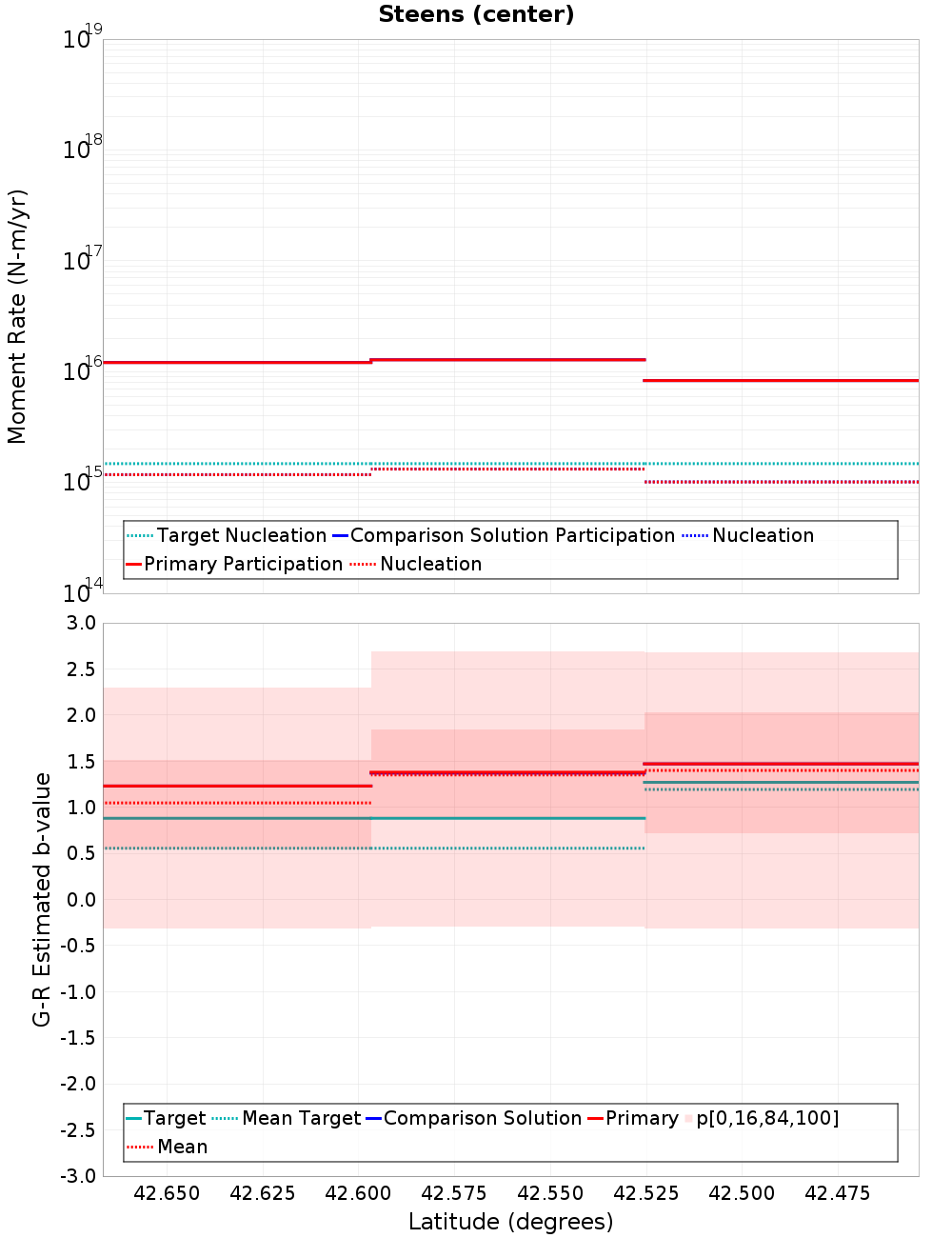 Steens (center)

Moment Rate (N-m/yr)

$10^{19}$
$10^{18}$
$10^{17}$
$10^{16}$
$10^{15}$
$10^{14}$

Target Nucleation
Comparison Solution Participation
Nucleation
Primary Participation
Nucleation

G-R Estimated b-value

3.0
2.5
2.0
1.5
1.0
0.5
0.0
-0.5
-1.0
-1.5
-2.0
-2.5
-3.0

Target
Mean Target
Comparison Solution
Primary
p[0,16,84,100]
Mean

42.650
42.625
42.600
42.575
42.550
42.525
42.500
42.475

Latitude (degrees)